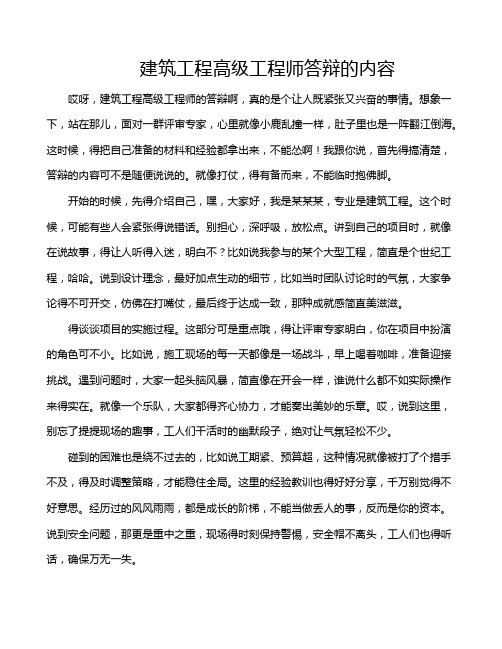 建筑工程高级工程师答辩的内容

哎呀，建筑工程高级工程师的答辩啊，真的是个让人既紧张又兴奋的事情。想象一下，站在那儿，面对一群评审专家，心里就像小鹿乱撞一样，肚子里也是一阵翻江倒海。这时候，得把自己准备的材料和经验都拿出来，不能怂啊！我跟你说，首先得搞清楚，答辩的内容可不是随便说说的。就像打仗，得有备而来，不能临时抱佛脚。

开始的时候，先得介绍自己，嘿，大家好，我是某某某，专业是建筑工程。这个时候，可能有些人会紧张得说错话。别担心，深呼吸，放松点。讲到自己的项目时，就像在说故事，得让人听得入迷，明白不？比如说我参与的某个大型工程，简直是个世纪工程，哈哈。说到设计理念，最好加点生动的细节，比如当时团队讨论时的气氛，大家争论得不可开交，仿佛在打嘴仗，最后终于达成一致，那种成就感简直美滋滋。

得谈谈项目的实施过程。这部分可是重点哦，得让评审专家明白，你在项目中扮演的角色可不小。比如说，施工现场的每一天都像是一场战斗，早上喝着咖啡，准备迎接挑战。遇到问题时，大家一起头脑风暴，简直像在开会一样，谁说什么都不如实际操作来得实在。就像一个乐队，大家都得齐心协力，才能奏出美妙的乐章。哎，说到这里，别忘了提提现场的趣事，工人们干活时的幽默段子，绝对让气氛轻松不少。

碰到的困难也是绕不过去的，比如说工期紧、预算超，这种情况就像被打了个措手不及，得及时调整策略，才能稳住全局。这里的经验教训也得好好分享，千万别觉得不好意思。经历过的风风雨雨，都是成长的阶梯，不能当做丢人的事，反而是你的资本。说到安全问题，那更是重中之重，现场得时刻保持警惕，安全帽不离头，工人们也得听话，确保万无一失。